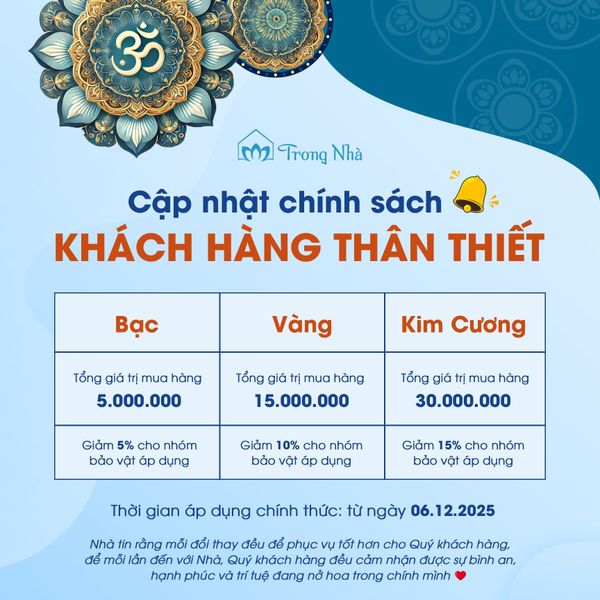 Trong Nhà

Cập nhật chính sách

KHÁCH HÀNG THÂN THIẾT

| Bạc | Vàng | Kim Cương |
|---|---|---|
| Tổng giá trị mua hàng 5.000.000 | Tổng giá trị mua hàng 15.000.000 | Tổng giá trị mua hàng 30.000.000 |
| Giảm 5% cho nhóm bảo vật áp dụng | Giảm 10% cho nhóm bảo vật áp dụng | Giảm 15% cho nhóm bảo vật áp dụng |

Thời gian áp dụng chính thức: từ ngày 06.12.2025

Nhà tin rằng mỗi đổi thay đều để phục vụ tốt hơn cho Quý khách hàng, để mỗi lần đến với Nhà, Quý khách hàng đều cảm nhận được sự bình an, hạnh phúc và trí tuệ đang nở hoa trong chính mình